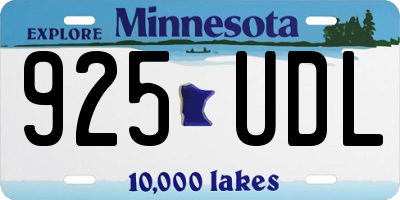 EXPLORE Minnesota

925 UDL

10,000 lakes